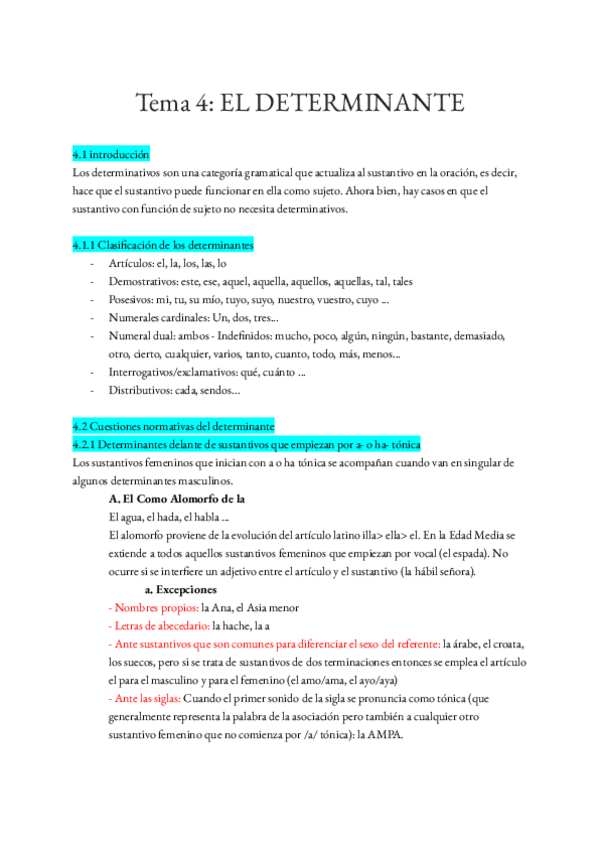 Tema 4: EL DETERMINANTE

4.1 introducción
Los determinativos son una categoría gramatical que actualiza al sustantivo en la oración, es decir, hace que el sustantivo puede funcionar en ella como sujeto. Ahora bien, hay casos en que el sustantivo con función de sujeto no necesita determinativos.

4.1.1 Clasificación de los determinantes
- Artículos: el, la, los, las, lo
- Demostrativos: este, ese, aquel, aquella, aquellos, aquellas, tal, tales
- Posesivos: mi, tu, su mío, tuyo, suyo, nuestro, vuestro, cuyo ...
- Numerales cardinales: Un, dos, tres...
- Numeral dual: ambos - Indefinidos: mucho, poco, algún, ningún, bastante, demasiado, otro, cierto, cualquier, varios, tanto, cuanto, todo, más, menos...
- Interrogativos/exclamativos: qué, cuánto ...
- Distributivos: cada, sendos...

4.2 Cuestiones normativas del determinante
4.2.1 Determinantes delante de sustantivos que empiezan por a- o ha- tónica
Los sustantivos femeninos que inician con a o ha tónica se acompañan cuando van en singular de algunos determinantes masculinos.

A. El Como Alomorfo de la
El agua, el hada, el habla ...
El alomorfo proviene de la evolución del artículo latino illa> ella> el. En la Edad Media se extiende a todos aquellos sustantivos femeninos que empiezan por vocal (el espada). No ocurre si se interfiere un adjetivo entre el artículo y el sustantivo (la hábil señora).

a. Excepciones
- Nombres propios: la Ana, el Asia menor
- Letras de abecedario: la hache, la a
- Ante sustantivos que son comunes para diferenciar el sexo del referente: la árabe, el croata, los suecos, pero si se trata de sustantivos de dos terminaciones entonces se emplea el artículo el para el masculino y para el femenino (el amo/ama, el ayo/aya)
- Ante las siglas: Cuando el primer sonido de la sigla se pronuncia como tónica (que generalmente representa la palabra de la asociación pero también a cualquier otro sustantivo femenino que no comienza por /a/ tónica): la AMPA.